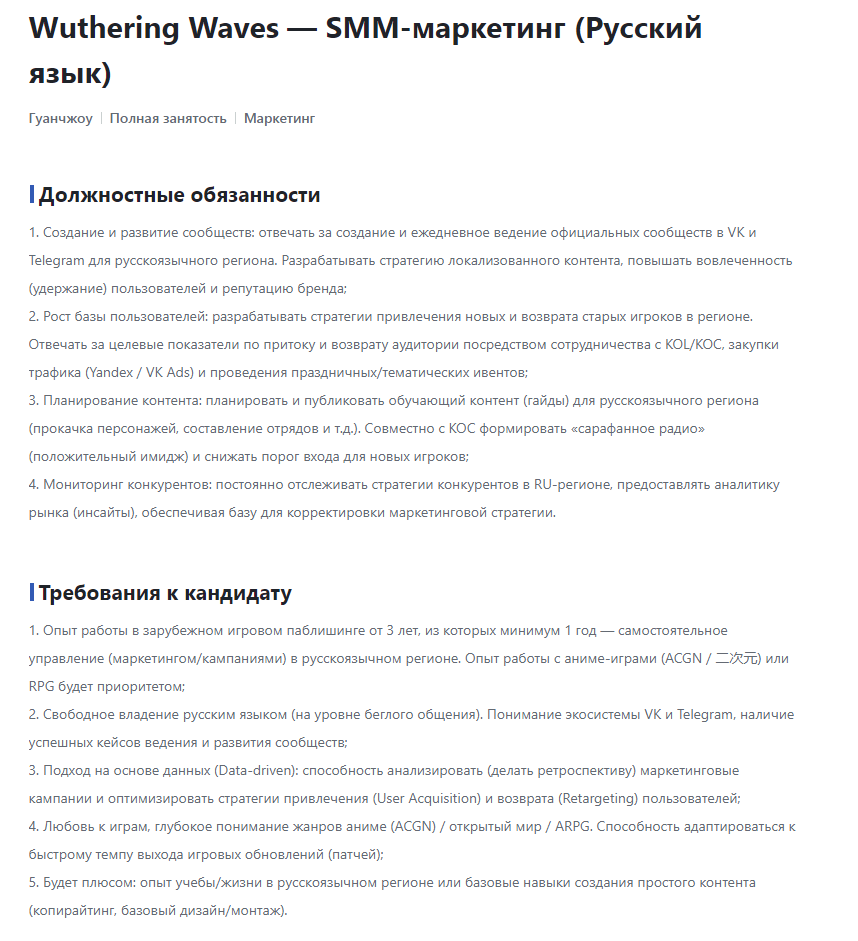 Wuthering Waves — SMM-маркетинг (Русский язык)

Гуанчжоу | Полная занятость | Маркетинг

Должностные обязанности

1. Создание и развитие сообществ: отвечать за создание и ежедневное ведение официальных сообществ в VK и Telegram для русскоязычного региона. Разрабатывать стратегию локализованного контента, повышать вовлеченность (удержание) пользователей и репутацию бренда;
2. Рост базы пользователей: разрабатывать стратегии привлечения новых и возврата старых игроков в регионе. Отвечать за целевые показатели по притоку и возврату аудитории посредством сотрудничества с KOL/KOC, закупки трафика (Yandex / VK Ads) и проведения праздничных/тематических ивентов;
3. Планирование контента: планировать и публиковать обучающий контент (гайды) для русскоязычного региона (прокачка персонажей, составление отрядов и т.д.). Совместно с KOC формировать «сарафанное радио» (положительный имидж) и снижать порог входа для новых игроков;
4. Мониторинг конкурентов: постоянно отслеживать стратегии конкурентов в RU-регионе, предоставлять аналитику рынка (инсайты), обеспечивая базу для корректировки маркетинговой стратегии.

Требования к кандидату

1. Опыт работы в зарубежном игровом паблишинге от 3 лет, из которых минимум 1 год — самостоятельное управление (маркетингом/кампаниями) в русскоязычном регионе. Опыт работы с аниме-играми (ACGN / 二次元) или RPG будет приоритетом;
2. Свободное владение русским языком (на уровне беглого общения). Понимание экосистемы VK и Telegram, наличие успешных кейсов ведения и развития сообществ;
3. Подход на основе данных (Data-driven): способность анализировать (делать ретроспективу) маркетинговые кампании и оптимизировать стратегии привлечения (User Acquisition) и возврата (Retargeting) пользователей;
4. Любовь к играм, глубокое понимание жанров аниме (ACGN) / открытый мир / ARPG. Способность адаптироваться к быстрому темпу выхода игровых обновлений (патчей);
5. Будет плюсом: опыт учебы/жизни в русскоязычном регионе или базовые навыки создания простого контента (копирайтинг, базовый дизайн/монтаж).